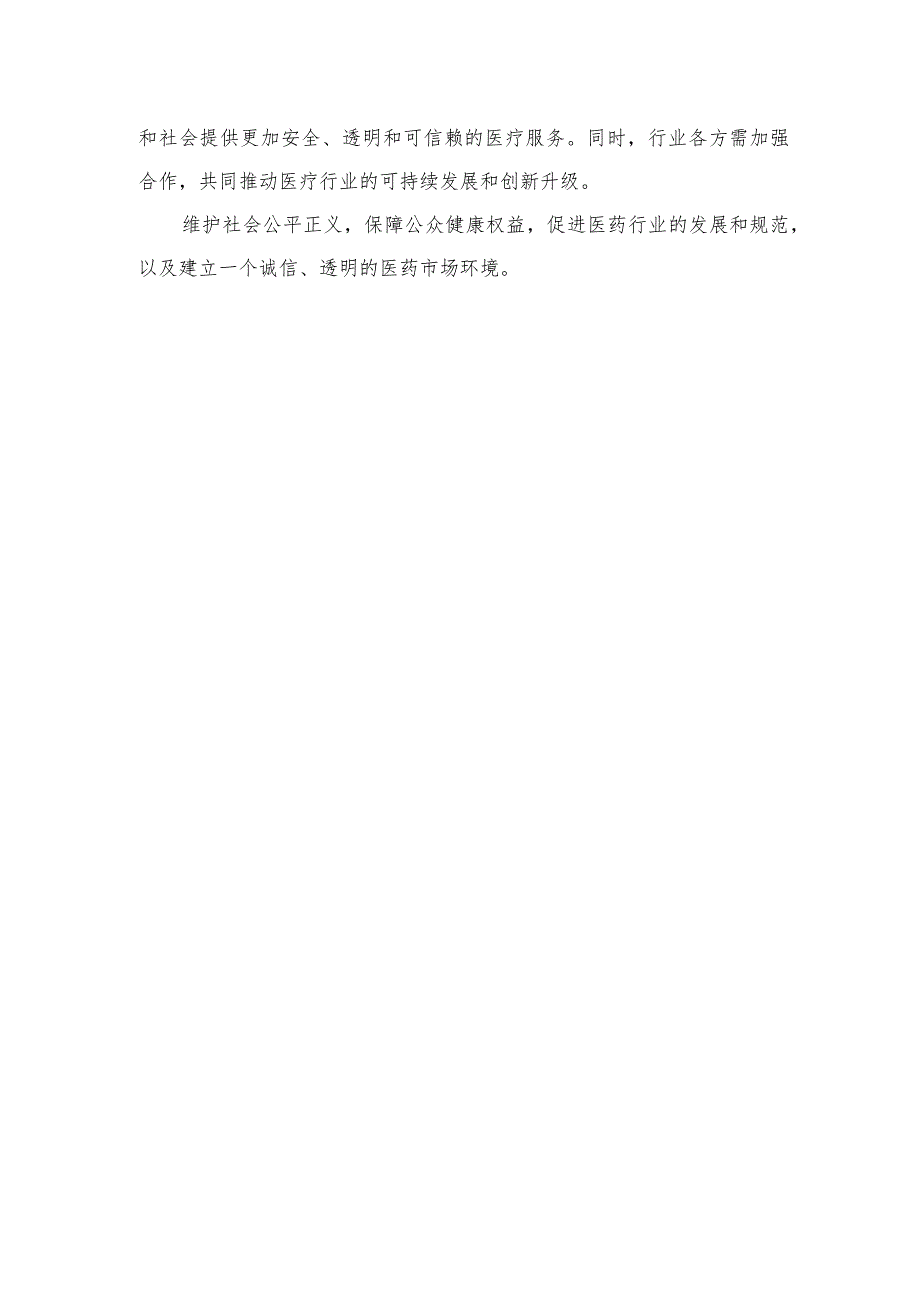 和社会提供更加安全、透明和可信赖的医疗服务。同时，行业各方需加强合作，共同推动医疗行业的可持续发展和创新升级。

维护社会公平正义，保障公众健康权益，促进医药行业的发展和规范，以及建立一个诚信、透明的医药市场环境。